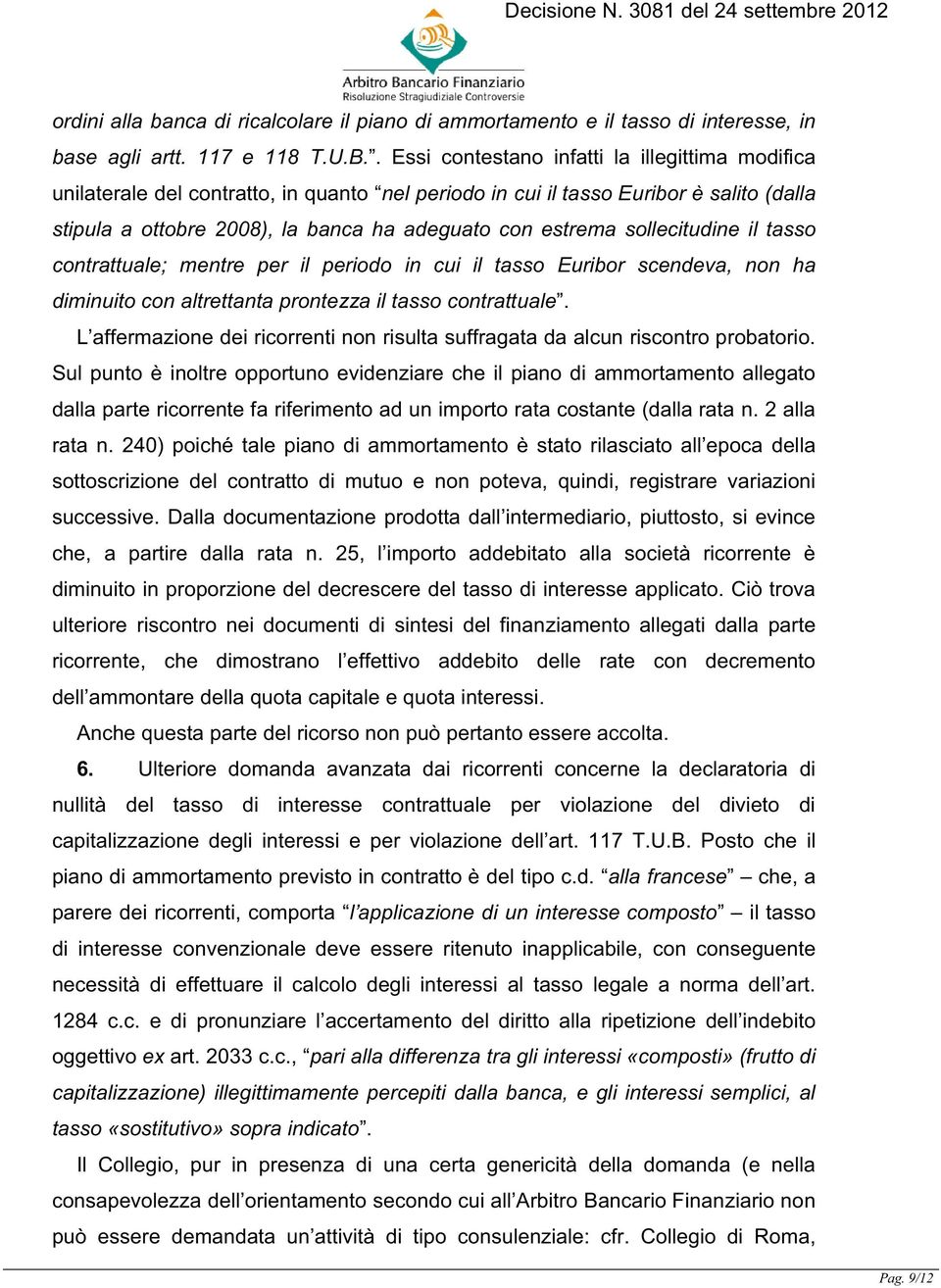 Decisione N. 3081 del 24 settembre 2012

Arbitro Bancario Finanziario
Risoluzione Stragiudiziale Controversie

ordini alla banca di ricalcolare il piano di ammortamento e il tasso di interesse, in base agli artt. 117 e 118 T.U.B.”. Essi contestano infatti la illegittima modifica unilaterale del contratto, in quanto “nel periodo in cui il tasso Euribor è salito (dalla stipula a ottobre 2008), la banca ha adeguato con estrema sollecitudine il tasso contrattuale; mentre per il periodo in cui il tasso Euribor scendeva, non ha diminuito con altrettanta prontezza il tasso contrattuale”.

L’affermazione dei ricorrenti non risulta suffragata da alcun riscontro probatorio. Sul punto è inoltre opportuno evidenziare che il piano di ammortamento allegato dalla parte ricorrente fa riferimento ad un importo rata costante (dalla rata n. 2 alla rata n. 240) poiché tale piano di ammortamento è stato rilasciato all’epoca della sottoscrizione del contratto di mutuo e non poteva, quindi, registrare variazioni successive. Dalla documentazione prodotta dall’intermediario, piuttosto, si evince che, a partire dalla rata n. 25, l’importo addebitato alla società ricorrente è diminuito in proporzione del decrescere del tasso di interesse applicato. Ciò trova ulteriore riscontro nei documenti di sintesi del finanziamento allegati dalla parte ricorrente, che dimostrano l’effettivo addebito delle rate con decremento dell’ammontare della quota capitale e quota interessi.

Anche questa parte del ricorso non può pertanto essere accolta.

6. Ulteriore domanda avanzata dai ricorrenti concerne la declaratoria di nullità del tasso di interesse contrattuale per violazione del divieto di capitalizzazione degli interessi e per violazione dell’art. 117 T.U.B. Posto che il piano di ammortamento previsto in contratto è del tipo c.d. “alla francese” – che, a parere dei ricorrenti, comporta “l’applicazione di un interesse composto” – il tasso di interesse convenzionale deve essere ritenuto inapplicabile, con conseguente necessità di effettuare il calcolo degli interessi al tasso legale a norma dell’art. 1284 c.c. e di pronunziare l’accertamento del diritto alla ripetizione dell’indebito oggettivo ex art. 2033 c.c., “pari alla differenza tra gli interessi «composti» (frutto di capitalizzazione) illegittimamente percepiti dalla banca, e gli interessi semplici, al tasso «sostitutivo» sopra indicato”.

Il Collegio, pur in presenza di una certa genericità della domanda (e nella consapevolezza dell’orientamento secondo cui all’Arbitro Bancario Finanziario non può essere demandata un’attività di tipo consulenziale: cfr. Collegio di Roma,

Pag. 9/12